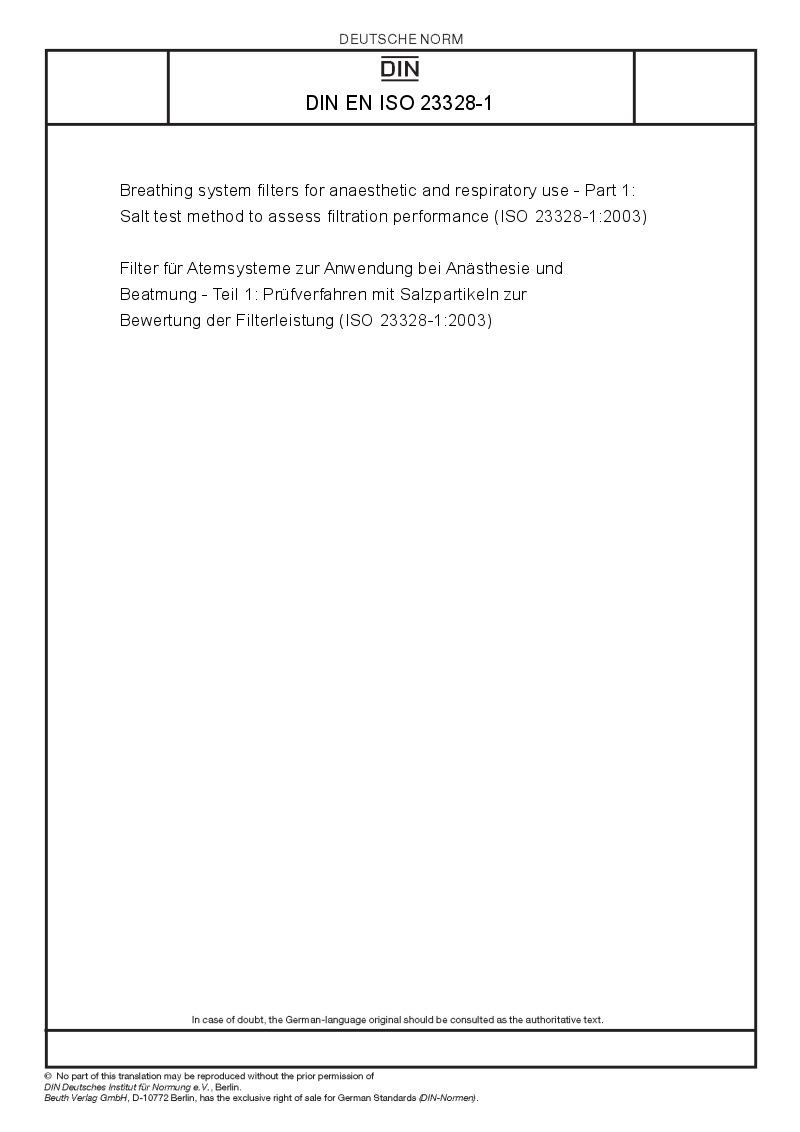 DEUTSCHE NORM

DIN

DIN EN ISO 23328-1

Breathing system filters for anaesthetic and respiratory use - Part 1: Salt test method to assess filtration performance (ISO 23328-1:2003)

Filter für Atemsysteme zur Anwendung bei Anästhesie und Beatmung - Teil 1: Prüfverfahren mit Salzpartikeln zur Bewertung der Filterleistung (ISO 23328-1:2003)

In case of doubt, the German-language original should be consulted as the authoritative text.

© No part of this translation may be reproduced without the prior permission of DIN Deutsches Institut für Normung e.V., Berlin.
Beuth Verlag GmbH, D-10772 Berlin, has the exclusive right of sale for German Standards (DIN-Normen).